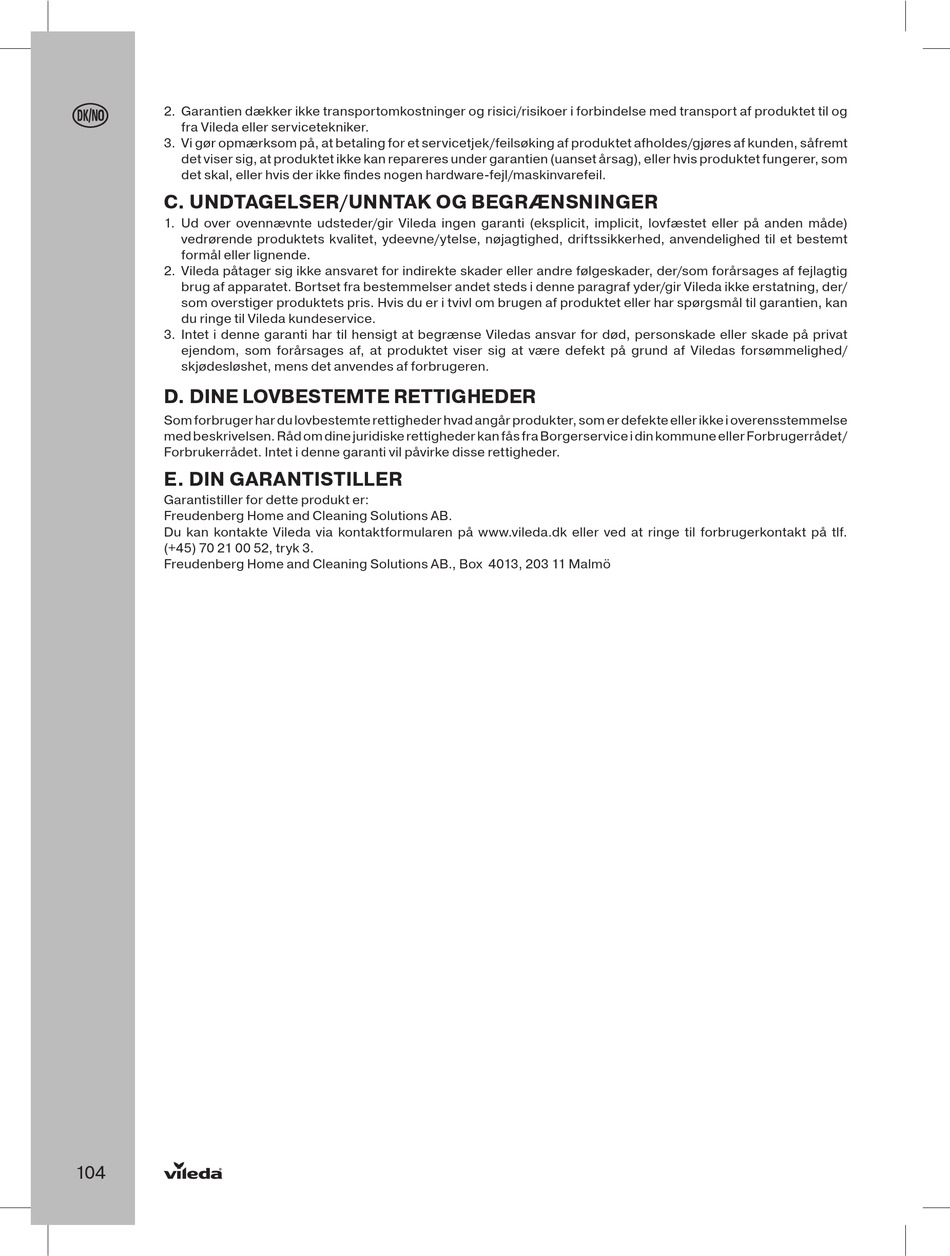 DK/NO

2. Garantien dækker ikke transportomkostninger og risici/risikoer i forbindelse med transport af produktet til og fra Vileda eller servicetekniker.
3. Vi gør opmærksom på, at betaling for et servicetjek/feilsøking af produktet afholdes/gjøres af kunden, såfremt det viser sig, at produktet ikke kan repareres under garantien (uanset årsag), eller hvis produktet fungerer, som det skal, eller hvis der ikke findes nogen hardware-fejl/maskinvarefeil.

C. UNDTAGELSER/UNNTAK OG BEGRÆNSNINGER
1. Ud over ovennævnte udsteder/gir Vileda ingen garanti (eksplicit, implicit, lovfæstet eller på anden måde) vedrørende produktets kvalitet, ydeevne/ytelse, nøjagtighed, driftssikkerhed, anvendelighed til et bestemt formål eller lignende.
2. Vileda påtager sig ikke ansvaret for indirekte skader eller andre følgeskader, der/som forårsages af fejlagtig brug af apparatet. Bortset fra bestemmelser andet steds i denne paragraf yder/gir Vileda ikke erstatning, der/som overstiger produktets pris. Hvis du er i tvivl om brugen af produktet eller har spørgsmål til garantien, kan du ringe til Vileda kundeservice.
3. Intet i denne garanti har til hensigt at begrænse Viledas ansvar for død, personskade eller skade på privat ejendom, som forårsages af, at produktet viser sig at være defekt på grund af Viledas forsømmelighed/skjødesløshet, mens det anvendes af forbrugeren.

D. DINE LOVBESTEMTE RETTIGHEDER
Som forbruger har du lovbestemte rettigheder hvad angår produkter, som er defekte eller ikke i overensstemmelse med beskrivelsen. Råd om dine juridiske rettigheder kan fås fra Borgerservice i din kommune eller Forbrugerrådet/Forbrukerrådet. Intet i denne garanti vil påvirke disse rettigheder.

E. DIN GARANTISTILLER
Garantistiller for dette produkt er:
Freudenberg Home and Cleaning Solutions AB.
Du kan kontakte Vileda via kontaktformularen på www.vileda.dk eller ved at ringe til forbrugerkontakt på tlf. (+45) 70 21 00 52, tryk 3.
Freudenberg Home and Cleaning Solutions AB., Box 4013, 203 11 Malmö

104

vileda